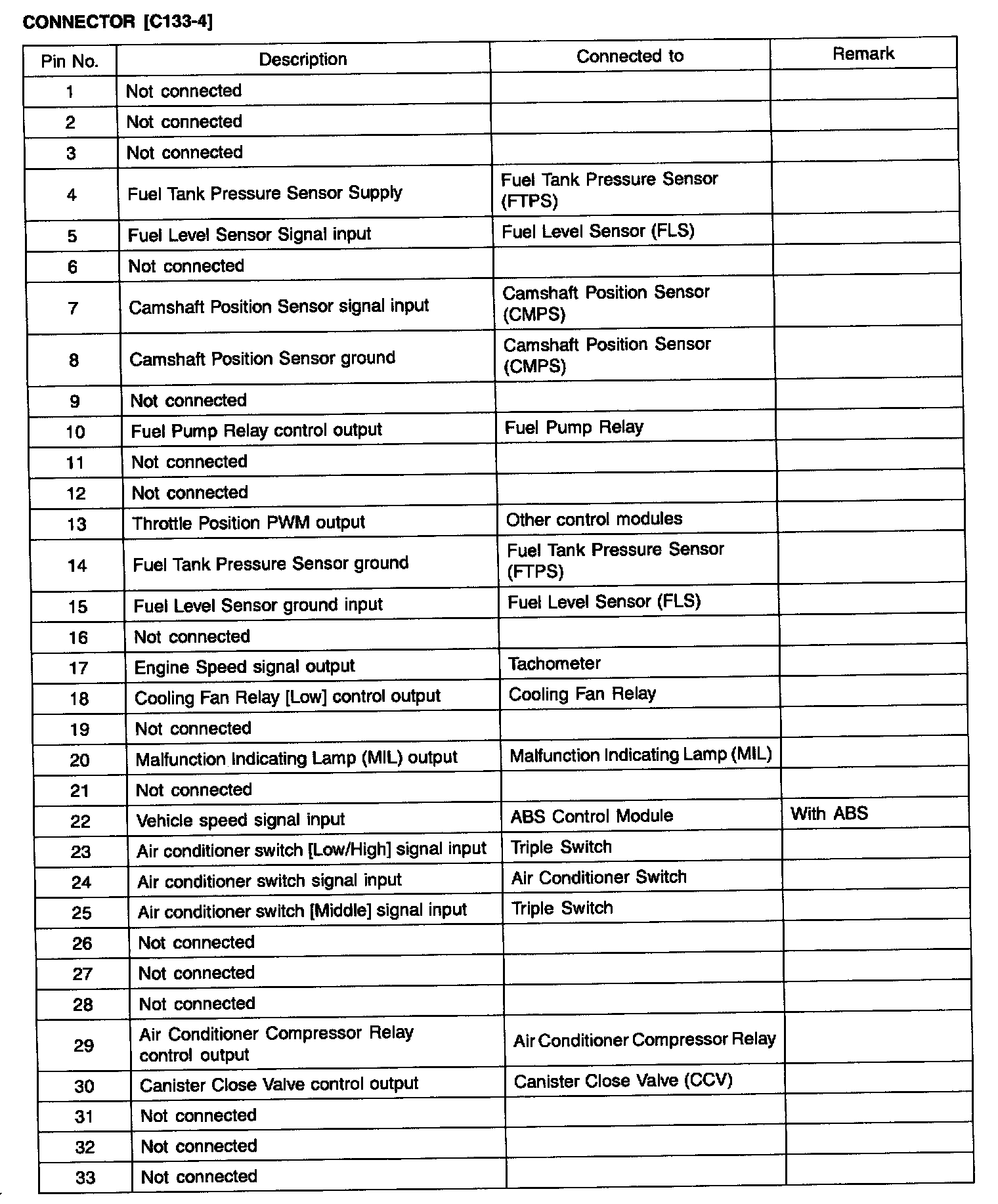 CONNECTOR [C133-4]

| Pin No. | Description | Connected to | Remark |
|---|---|---|---|
| 1 | Not connected | | |
| 2 | Not connected | | |
| 3 | Not connected | | |
| 4 | Fuel Tank Pressure Sensor Supply | Fuel Tank Pressure Sensor (FTPS) | |
| 5 | Fuel Level Sensor Signal input | Fuel Level Sensor (FLS) | |
| 6 | Not connected | | |
| 7 | Camshaft Position Sensor signal input | Camshaft Position Sensor (CMPS) | |
| 8 | Camshaft Position Sensor ground | Camshaft Position Sensor (CMPS) | |
| 9 | Not connected | | |
| 10 | Fuel Pump Relay control output | Fuel Pump Relay | |
| 11 | Not connected | | |
| 12 | Not connected | | |
| 13 | Throttle Position PWM output | Other control modules | |
| 14 | Fuel Tank Pressure Sensor ground | Fuel Tank Pressure Sensor (FTPS) | |
| 15 | Fuel Level Sensor ground input | Fuel Level Sensor (FLS) | |
| 16 | Not connected | | |
| 17 | Engine Speed signal output | Tachometer | |
| 18 | Cooling Fan Relay [Low] control output | Cooling Fan Relay | |
| 19 | Not connected | | |
| 20 | Malfunction Indicating Lamp (MIL) output | Malfunction Indicating Lamp (MIL) | |
| 21 | Not connected | | |
| 22 | Vehicle speed signal input | ABS Control Module | With ABS |
| 23 | Air conditioner switch [Low/High] signal input | Triple Switch | |
| 24 | Air conditioner switch signal input | Air Conditioner Switch | |
| 25 | Air conditioner switch [Middle] signal input | Triple Switch | |
| 26 | Not connected | | |
| 27 | Not connected | | |
| 28 | Not connected | | |
| 29 | Air Conditioner Compressor Relay control output | Air Conditioner Compressor Relay | |
| 30 | Canister Close Valve control output | Canister Close Valve (CCV) | |
| 31 | Not connected | | |
| 32 | Not connected | | |
| 33 | Not connected | | |